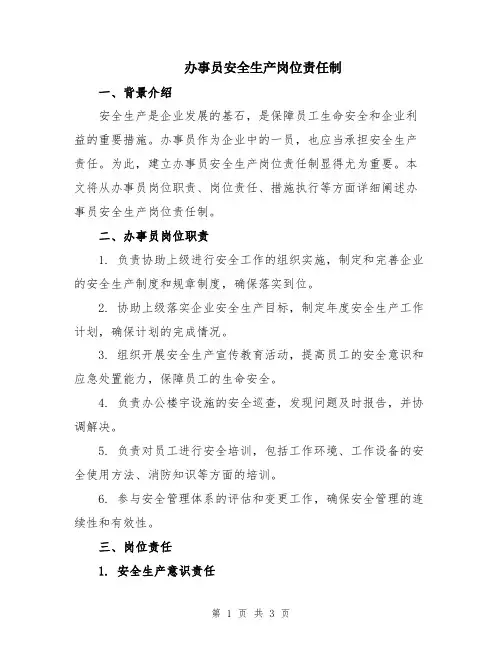 办事员安全生产岗位责任制

一、背景介绍

安全生产是企业发展的基石，是保障员工生命安全和企业利益的重要措施。办事员作为企业中的一员，也应当承担安全生产责任。为此，建立办事员安全生产岗位责任制显得尤为重要。本文将从办事员岗位职责、岗位责任、措施执行等方面详细阐述办事员安全生产岗位责任制。

二、办事员岗位职责

1. 负责协助上级进行安全工作的组织实施，制定和完善企业的安全生产制度和规章制度，确保落实到位。

2. 协助上级落实企业安全生产目标，制定年度安全生产工作计划，确保计划的完成情况。

3. 组织开展安全生产宣传教育活动，提高员工的安全意识和应急处置能力，保障员工的生命安全。

4. 负责办公楼宇设施的安全巡查，发现问题及时报告，并协调解决。

5. 负责对员工进行安全培训，包括工作环境、工作设备的安全使用方法、消防知识等方面的培训。

6. 参与安全管理体系的评估和变更工作，确保安全管理的连续性和有效性。

三、岗位责任

1. 安全生产意识责任

第 1 页 共 3 页